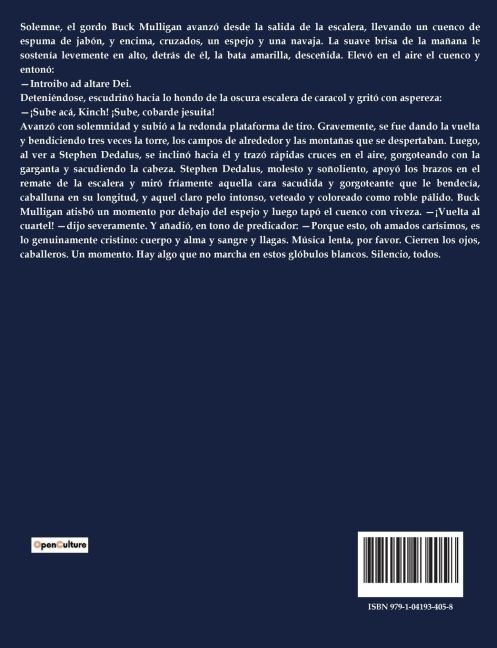 Solemne, el gordo Buck Mulligan avanzó desde la salida de la escalera, llevando un cuenco de espuma de jabón, y encima, cruzados, un espejo y una navaja. La suave brisa de la mañana le sostenía levemente en alto, detrás de él, la bata amarilla, desceñida. Elevó en el aire el cuenco y entonó:
—Introibo ad altare Dei.
Deteniéndose, escudriñó hacia lo hondo de la oscura escalera de caracol y gritó con aspereza:
—¡Sube acá, Kinch! ¡Sube, cobarde jesuita!
Avanzó con solemnidad y subió a la redonda plataforma de tiro. Gravemente, se fue dando la vuelta y bendiciendo tres veces la torre, los campos de alrededor y las montañas que se despertaban. Luego, al ver a Stephen Dedalus, se inclinó hacia él y trazó rápidas cruces en el aire, gorgoteando con la garganta y sacudiendo la cabeza. Stephen Dedalus, molesto y soñoliento, apoyó los brazos en el remate de la escalera y miró fríamente aquella cara sacudida y gorgoteante que le bendecía, caballuna en su longitud, y aquel claro pelo intonso, veteado y coloreado como roble pálido. Buck Mulligan atisbó un momento por debajo del espejo y luego tapó el cuenco con viveza. —¡Vuelta al cuartel! —dijo severamente. Y añadió, en tono de predicador: —Porque esto, oh amados carísimos, es lo genuinamente cristino: cuerpo y alma y sangre y llagas. Música lenta, por favor. Cierren los ojos, caballeros. Un momento. Hay algo que no marcha en estos glóbulos blancos. Silencio, todos.

OpenCulture

ISBN 979-1-04193-405-8